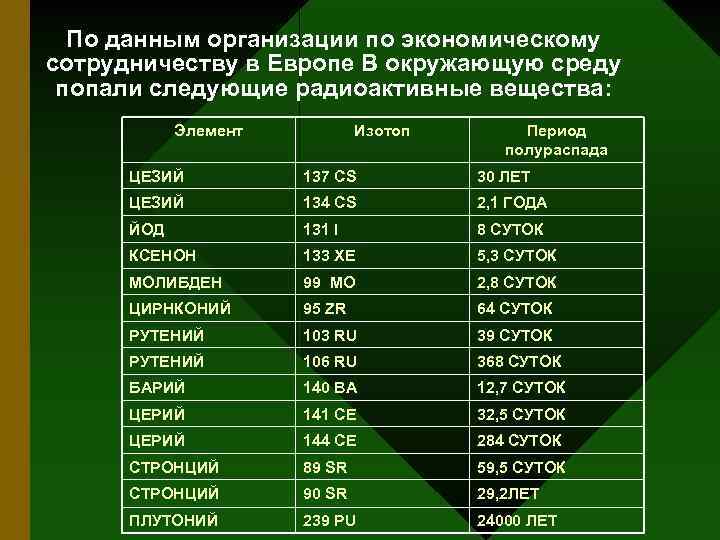 По данным организации по экономическому сотрудничеству в Европе В окружающую среду попали следующие радиоактивные вещества:

| Элемент | Изотоп | Период полураспада |
|---|---|---|
| ЦЕЗИЙ | 137 CS | 30 ЛЕТ |
| ЦЕЗИЙ | 134 CS | 2,1 ГОДА |
| ЙОД | 131 I | 8 СУТОК |
| КСЕНОН | 133 XE | 5,3 СУТОК |
| МОЛИБДЕН | 99 MO | 2,8 СУТОК |
| ЦИРНКОНИЙ | 95 ZR | 64 СУТОК |
| РУТЕНИЙ | 103 RU | 39 СУТОК |
| РУТЕНИЙ | 106 RU | 368 СУТОК |
| БАРИЙ | 140 BA | 12,7 СУТОК |
| ЦЕРИЙ | 141 CE | 32,5 СУТОК |
| ЦЕРИЙ | 144 CE | 284 СУТОК |
| СТРОНЦИЙ | 89 SR | 59,5 СУТОК |
| СТРОНЦИЙ | 90 SR | 29,2ЛЕТ |
| ПЛУТОНИЙ | 239 PU | 24000 ЛЕТ |